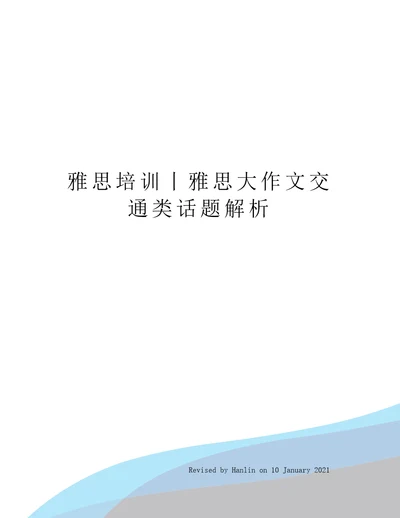 雅思培训丨雅思大作文交通类话题解析

Revised by Hanlin on 10 January 2021